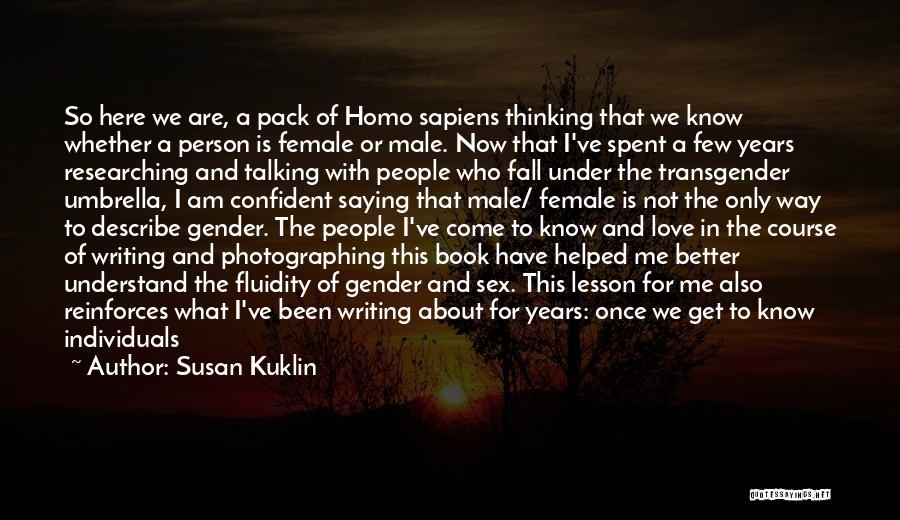 So here we are, a pack of Homo sapiens thinking that we know whether a person is female or male. Now that I've spent a few years researching and talking with people who fall under the transgender umbrella, I am confident saying that male/ female is not the only way to describe gender. The people I've come to know and love in the course of writing and photographing this book have helped me better understand the fluidity of gender and sex. This lesson for me also reinforces what I've been writing about for years: once we get to know individuals

~ Author: Susan Kuklin

QUOTESSAYINGS.NET